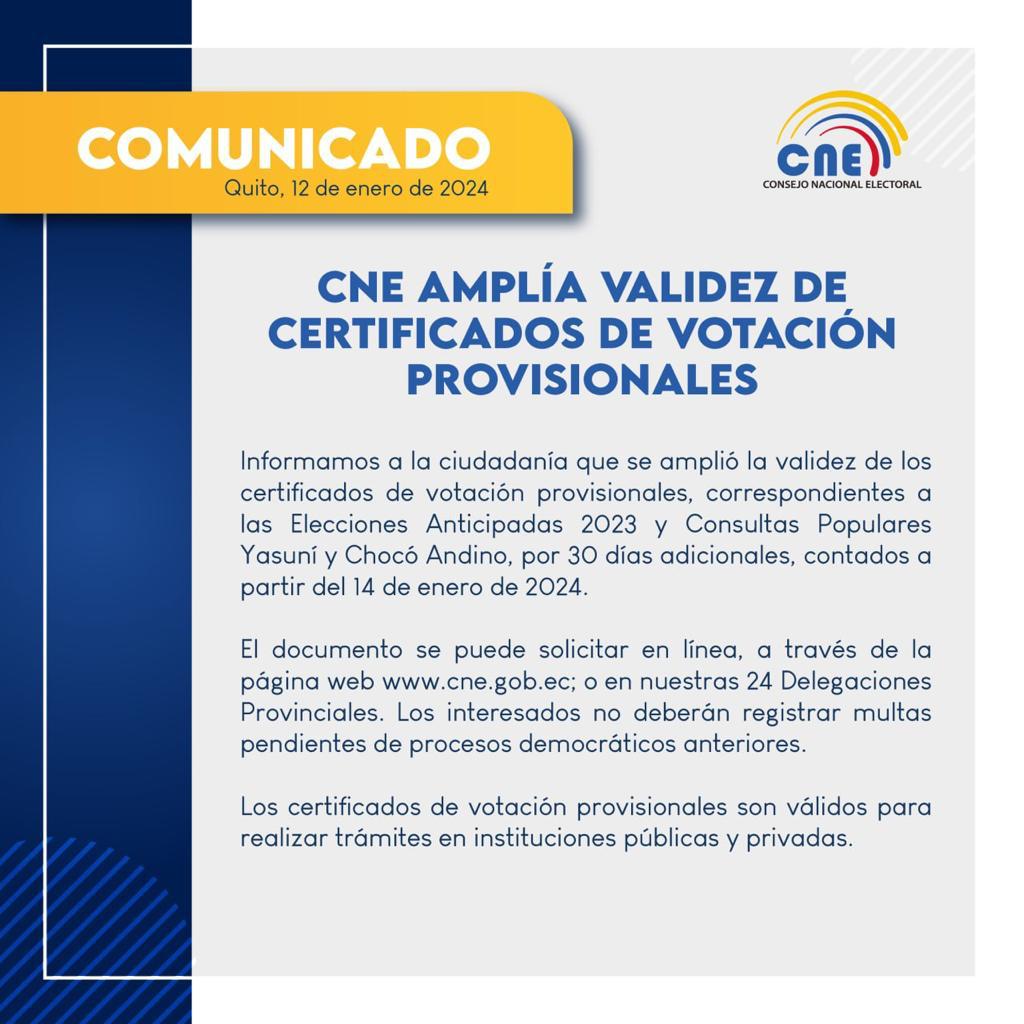 COMUNICADO
Quito, 12 de enero de 2024

CNE
CONSEJO NACIONAL ELECTORAL

CNE AMPLÍA VALIDEZ DE CERTIFICADOS DE VOTACIÓN PROVISIONALES

Informamos a la ciudadanía que se amplió la validez de los certificados de votación provisionales, correspondientes a las Elecciones Anticipadas 2023 y Consultas Populares Yasuní y Chocó Andino, por 30 días adicionales, contados a partir del 14 de enero de 2024.

El documento se puede solicitar en línea, a través de la página web www.cne.gob.ec; o en nuestras 24 Delegaciones Provinciales. Los interesados no deberán registrar multas pendientes de procesos democráticos anteriores.

Los certificados de votación provisionales son válidos para realizar trámites en instituciones públicas y privadas.